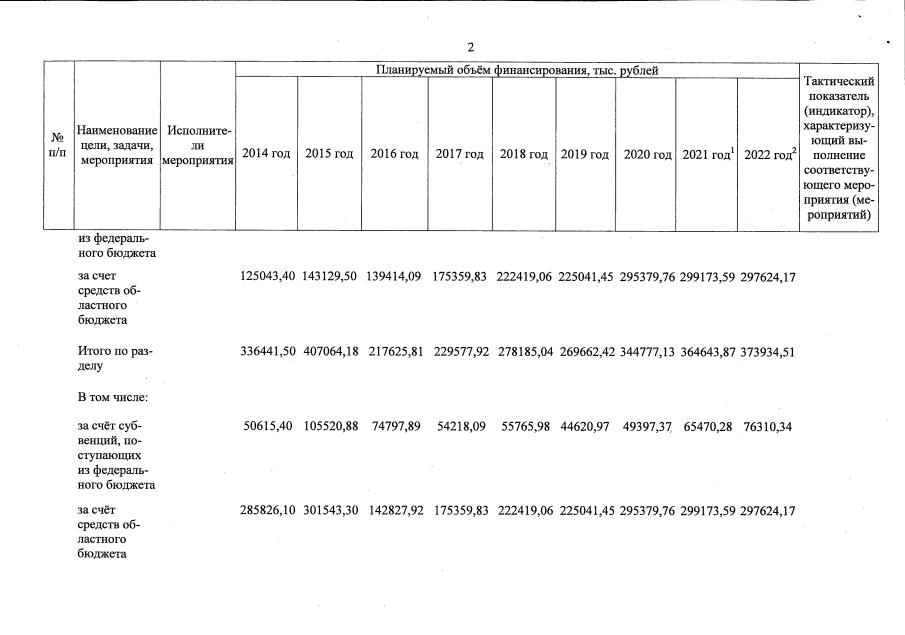 2

| № п/п | Наименование цели, задачи, мероприятия | Исполнители мероприятия | Планируемый объём финансирования, тыс. рублей 2014 год | 2015 год | 2016 год | 2017 год | 2018 год | 2019 год | 2020 год | 2021 год$^1$ | 2022 год$^2$ | Тактический показатель (индикатор), характеризующий выполнение соответствующего мероприятия (мероприятий) |
|---|---|---|---|---|---|---|---|---|---|---|---|---|
| | из федерального бюджета | | | | | | | | | | | |
| | за счет средств областного бюджета | | 125043,40 | 143129,50 | 139414,09 | 175359,83 | 222419,06 | 225041,45 | 295379,76 | 299173,59 | 297624,17 | |
| | Итого по разделу | | 336441,50 | 407064,18 | 217625,81 | 229577,92 | 278185,04 | 269662,42 | 344777,13 | 364643,87 | 373934,51 | |
| | В том числе: | | | | | | | | | | | |
| | за счёт субвенций, поступающих из федерального бюджета | | 50615,40 | 105520,88 | 74797,89 | 54218,09 | 55765,98 | 44620,97 | 49397,37 | 65470,28 | 76310,34 | |
| | за счёт средств областного бюджета | | 285826,10 | 301543,30 | 142827,92 | 175359,83 | 222419,06 | 225041,45 | 295379,76 | 299173,59 | 297624,17 | |